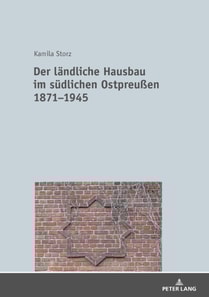 Kamila Storz

Der ländliche Hausbau im südlichen Ostpreußen 1871–1945

PETER LANG